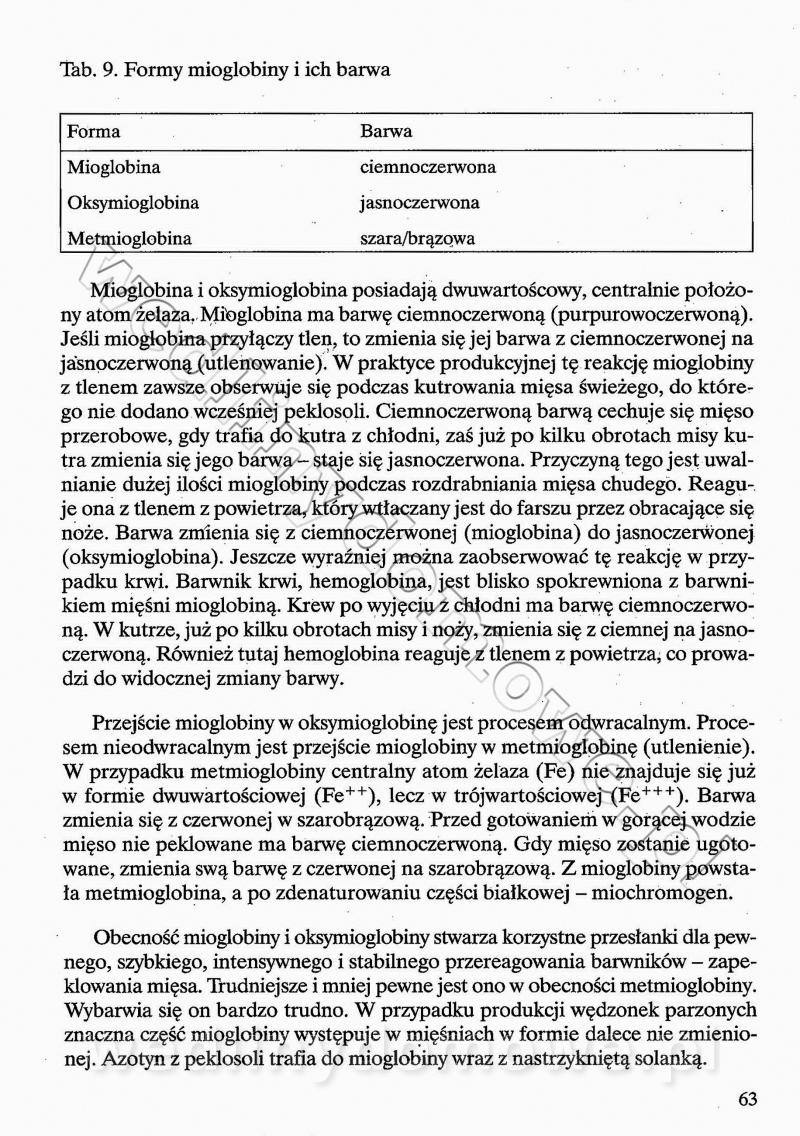 Tab. 9. Formy mioglobiny i ich barwa

| Forma | Barwa |
|---|---|
| Mioglobina | ciemnoczerwona |
| Oksymioglobina | jasnoczerwona |
| Metmioglobina | szara/brązowa |

Mioglobina i oksymioglobina posiadają dwuwartościowy, centralnie położony atom żelaza. Mioglobina ma barwę ciemnoczerwoną (purpurowoczerwoną). Jeśli mioglobina przyłączy tlen, to zmienia się jej barwa z ciemnoczerwonej na jasnoczerwoną (utlenowanie). W praktyce produkcyjnej tę reakcję mioglobiny z tlenem zawsze obserwuje się podczas kutrowania mięsa świeżego, do którego nie dodano wcześniej peklosoli. Ciemnoczerwoną barwą cechuje się mięso przerobowe, gdy trafia do kutra z chłodni, zaś już po kilku obrotach misy kutra zmienia się jego barwa – staje się jasnoczerwona. Przyczyną tego jest uwalnianie dużej ilości mioglobiny podczas rozdrabniania mięsa chudego. Reaguje ona z tlenem z powietrza, który wtłaczany jest do farszu przez obracające się noże. Barwa zmienia się z ciemnoczerwonej (mioglobina) do jasnoczerwonej (oksymioglobina). Jeszcze wyraźniej można zaobserwować tę reakcję w przypadku krwi. Barwnik krwi, hemoglobina, jest blisko spokrewniona z barwnikiem mięśni mioglobiną. Krew po wyjęciu z chłodni ma barwę ciemnoczerwoną. W kutrze, już po kilku obrotach misy i noży, zmienia się z ciemnej na jasnoczerwoną. Również tutaj hemoglobina reaguje z tlenem z powietrza, co prowadzi do widocznej zmiany barwy.

Przejście mioglobiny w oksymioglobinę jest procesem odwracalnym. Procesem nieodwracalnym jest przejście mioglobiny w metmioglobinę (utlenienie). W przypadku metmioglobiny centralny atom żelaza (Fe) nie znajduje się już w formie dwuwartościowej ($Fe^{++}$), lecz w trójwartościowej ($Fe^{+++}$). Barwa zmienia się z czerwonej w szarobrązową. Przed gotowaniem w gorącej wodzie mięso nie peklowane ma barwę ciemnoczerwoną. Gdy mięso zostanie ugotowane, zmienia swą barwę z czerwonej na szarobrązową. Z mioglobiny powstała metmioglobina, a po zdenaturowaniu części białkowej – miochromogen.

Obecność mioglobiny i oksymioglobiny stwarza korzystne przesłanki dla pewnego, szybkiego, intensywnego i stabilnego przereagowania barwników – zapeklowania mięsa. Trudniejsze i mniej pewne jest ono w obecności metmioglobiny. Wybarwia się on bardzo trudno. W przypadku produkcji wędzonek parzonych znaczna część mioglobiny występuje w mięśniach w formie dalece nie zmienionej. Azotyn z peklosoli trafia do mioglobiny wraz z nastrzykniętą solanką.

63